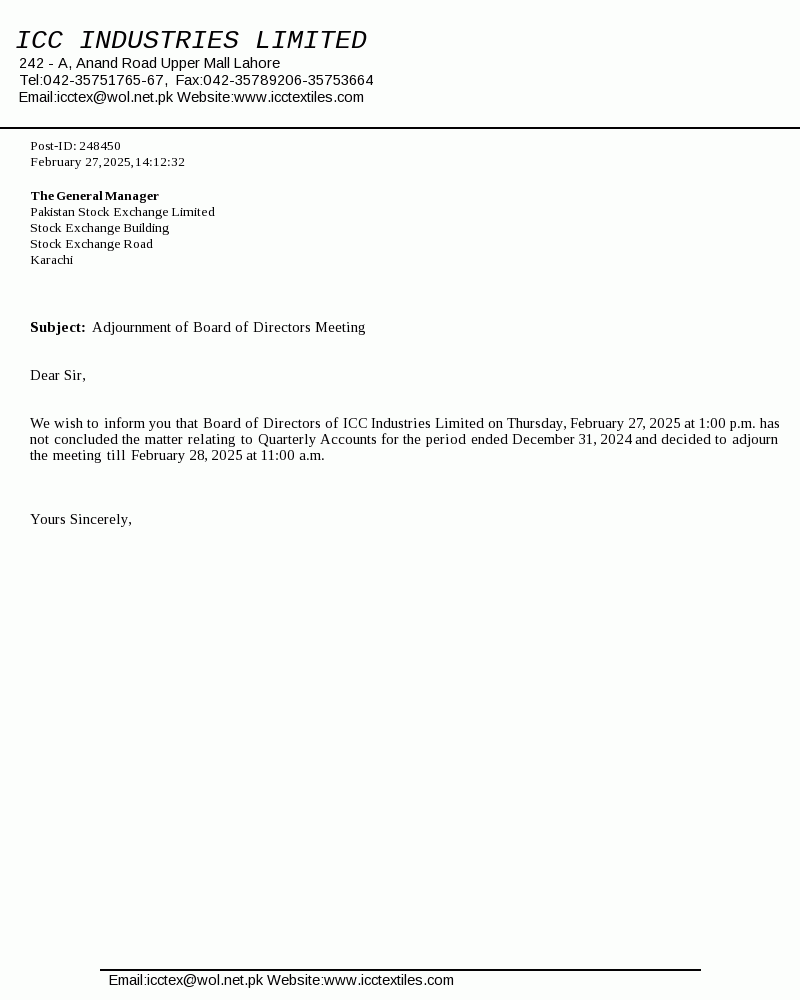 ICC INDUSTRIES LIMITED
242 - A, Anand Road Upper Mall Lahore
Tel:042-35751765-67, Fax:042-35789206-35753664
Email:icctex@wol.net.pk Website:www.icctextiles.com

Post-ID: 248450
February 27,2025,14:12:32

The General Manager
Pakistan Stock Exchange Limited
Stock Exchange Building
Stock Exchange Road
Karachi

Subject: Adjournment of Board of Directors Meeting

Dear Sir,

We wish to inform you that Board of Directors of ICC Industries Limited on Thursday, February 27, 2025 at 1:00 p.m. has not concluded the matter relating to Quarterly Accounts for the period ended December 31, 2024 and decided to adjourn the meeting till February 28, 2025 at 11:00 a.m.

Yours Sincerely,

Email:icctex@wol.net.pk Website:www.icctextiles.com